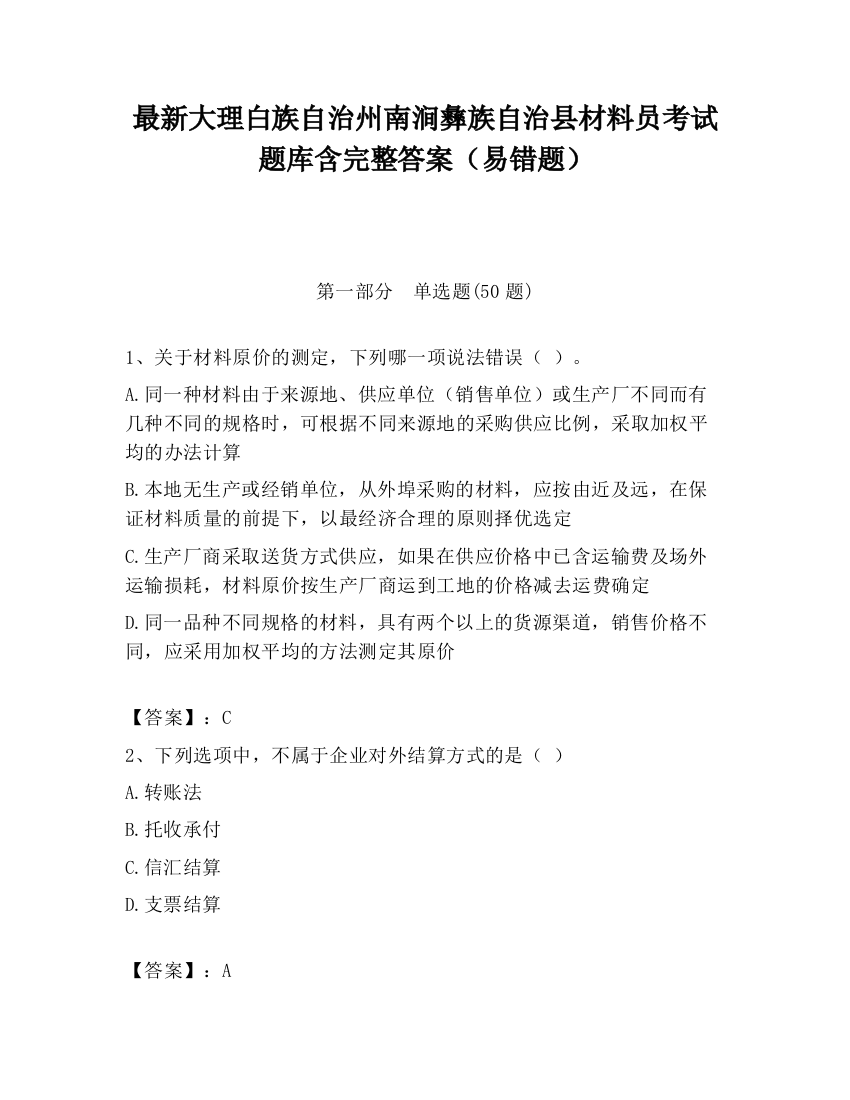 最新大理白族自治州南涧彝族自治县材料员考试题库含完整答案（易错题）

第一部分　单选题(50 题)

1、关于材料原价的测定，下列哪一项说法错误（ ）。

A.同一种材料由于来源地、供应单位（销售单位）或生产厂不同而有几种不同的规格时，可根据不同来源地的采购供应比例，采取加权平均的办法计算

B.本地无生产或经销单位，从外埠采购的材料，应按由近及远，在保证材料质量的前提下，以最经济合理的原则择优选定

C.生产厂商采取送货方式供应，如果在供应价格中已含运输费及场外运输损耗，材料原价按生产厂商运到工地的价格减去运费确定

D.同一品种不同规格的材料，具有两个以上的货源渠道，销售价格不同，应采用加权平均的方法测定其原价

【答案】：C

2、下列选项中，不属于企业对外结算方式的是（ ）

A.转账法

B.托收承付

C.信汇结算

D.支票结算

【答案】：A